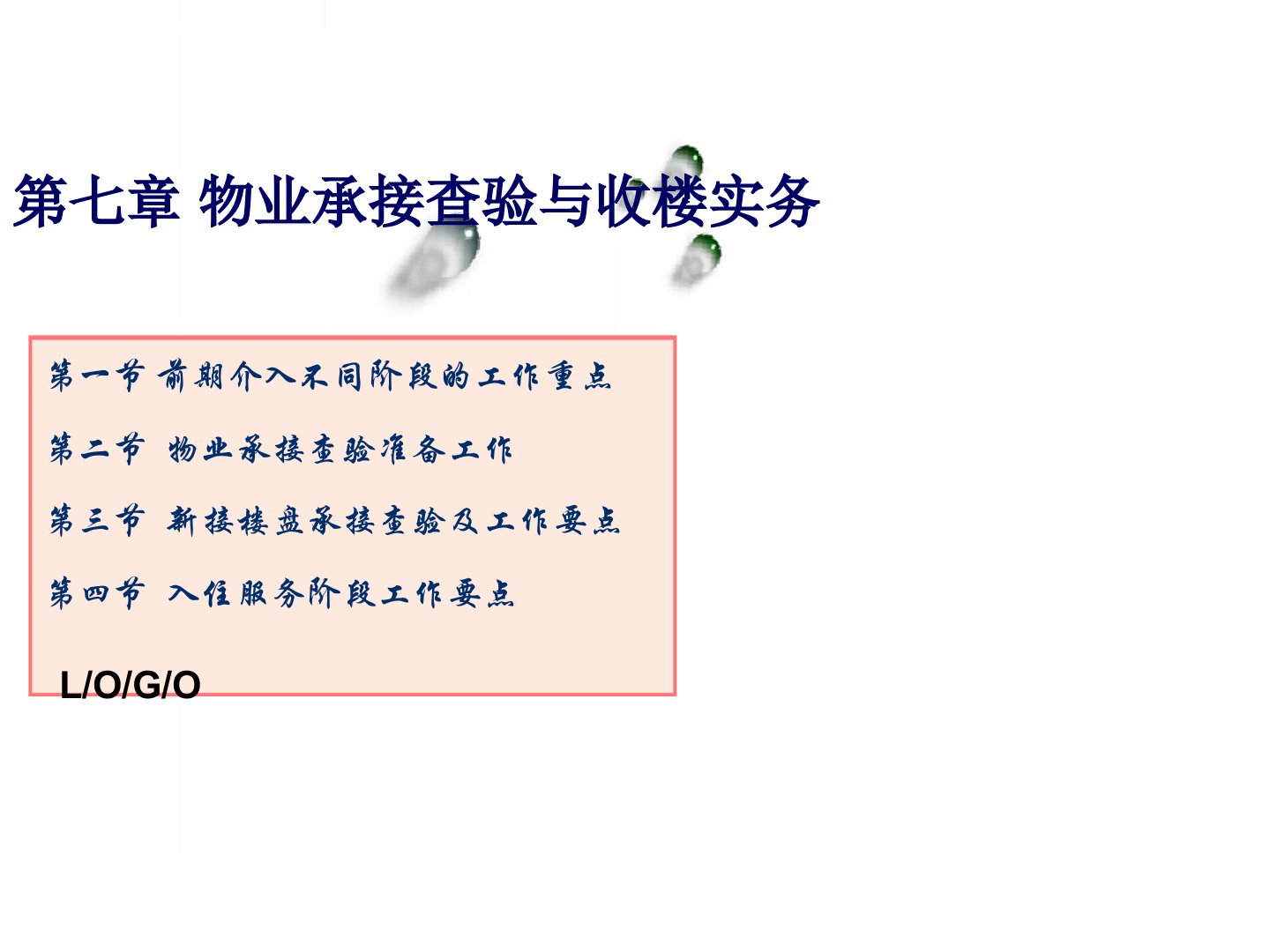 第七章 物业承接查验与收楼实务

第一节 前期介入不同阶段的工作重点

第二节 物业承接查验准备工作

第三节 新接楼盘承接查验及工作要点

第四节 入住服务阶段工作要点

L/O/G/O